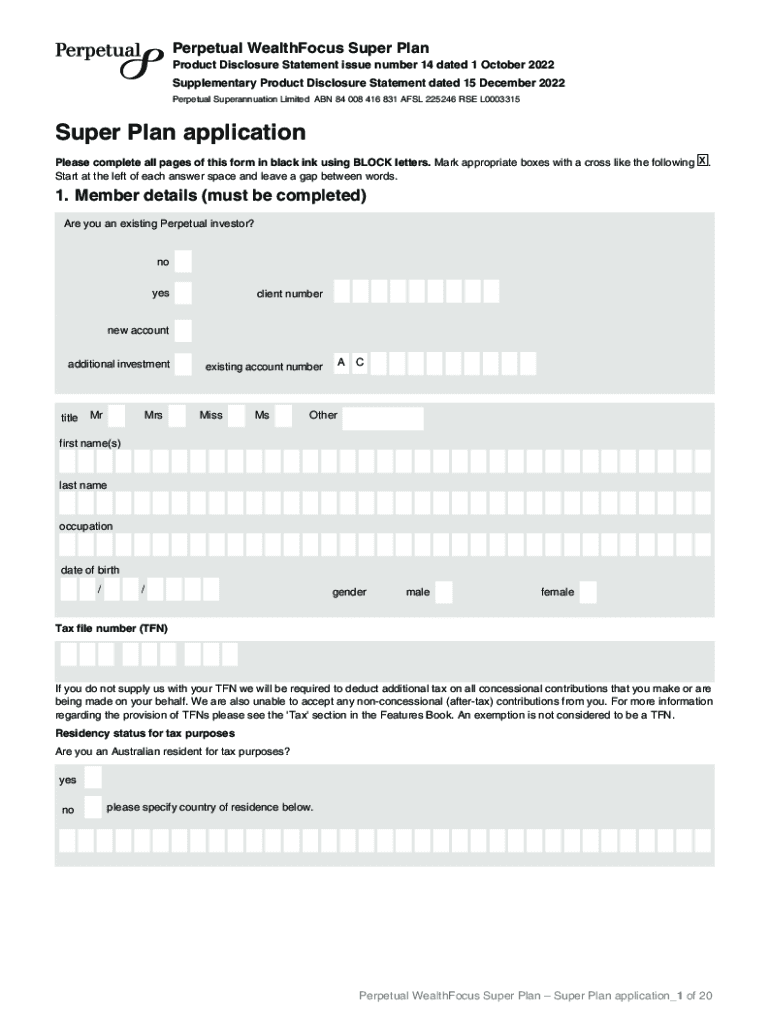 Perpetual

Perpetual WealthFocus Super Plan
Product Disclosure Statement issue number 14 dated 1 October 2022
Supplementary Product Disclosure Statement dated 15 December 2022
Perpetual Superannuation Limited ABN 84 008 416 831 AFSL 225246 RSE L0003315

Super Plan application

Please complete all pages of this form in black ink using BLOCK letters. Mark appropriate boxes with a cross like the following X. Start at the left of each answer space and leave a gap between words.

1. Member details (must be completed)

Are you an existing Perpetual investor?

no

yes client number

new account

additional investment existing account number A C

title Mr Mrs Miss Ms Other

first name(s)

last name

occupation

date of birth
/ / gender male female

Tax file number (TFN)

If you do not supply us with your TFN we will be required to deduct additional tax on all concessional contributions that you make or are being made on your behalf. We are also unable to accept any non-concessional (after-tax) contributions from you. For more information regarding the provision of TFNs please see the 'Tax' section in the Features Book. An exemption is not considered to be a TFN.

Residency status for tax purposes

Are you an Australian resident for tax purposes?

yes

no please specify country of residence below.

Perpetual WealthFocus Super Plan – Super Plan application_1 of 20